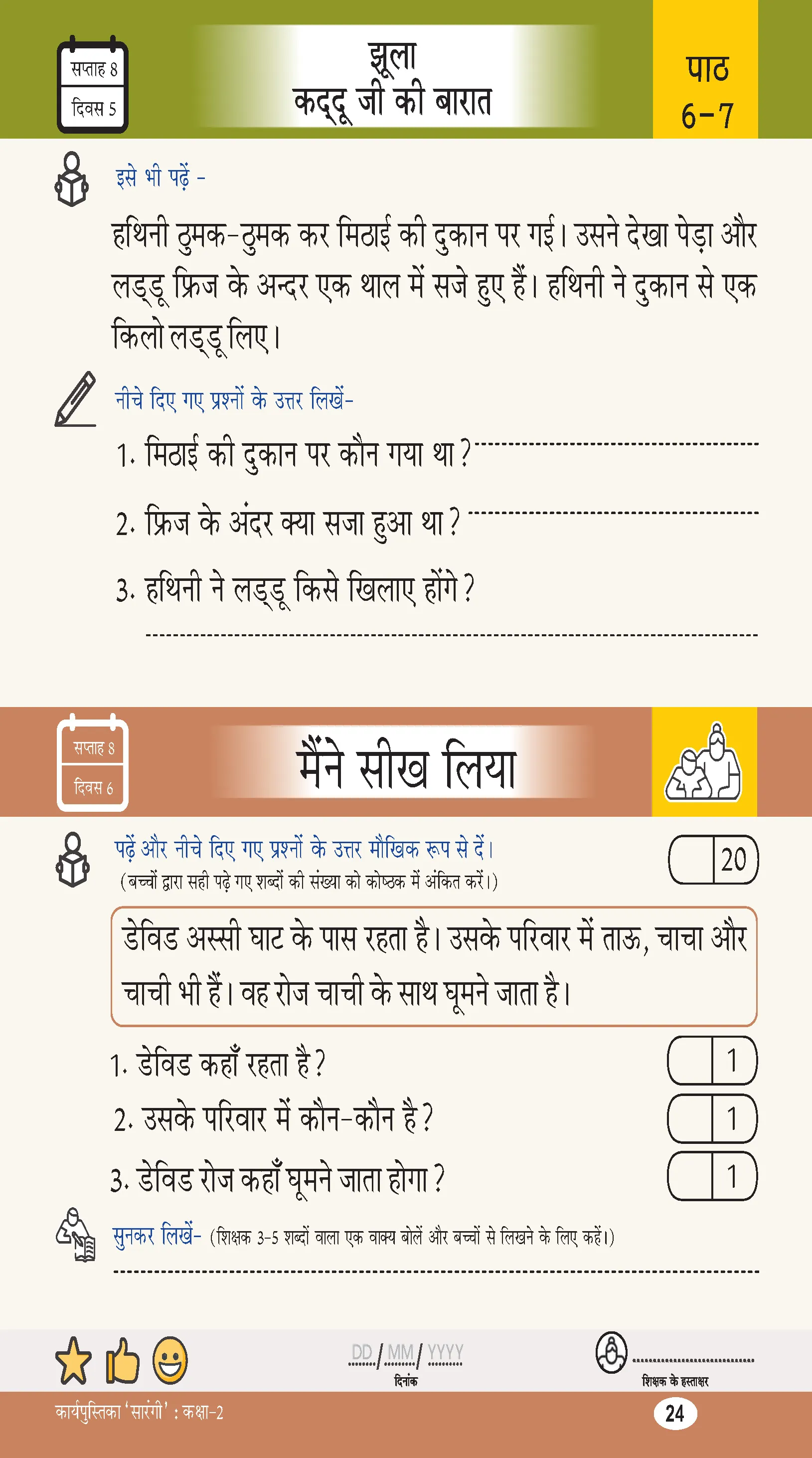 सप्ताह 8
दिवस 5

झूला
कद्दू जी की बारात

पाठ
6-7

इसे भी पढ़ें -

हथिनी ठुमक-ठुमक कर मिठाई की दुकान पर गई। उसने देखा पेड़ा और लड्डू फ्रिज के अन्दर एक थाल में सजे हुए हैं। हथिनी ने दुकान से एक किलो लड्डू लिए।

नीचे दिए गए प्रश्नों के उत्तर लिखें-

1. मिठाई की दुकान पर कौन गया था?

2. फ्रिज के अंदर क्या सजा हुआ था?

3. हथिनी ने लड्डू किसे खिलाए होंगे?

सप्ताह 8
दिवस 6

मैंने सीख लिया

पढ़ें और नीचे दिए गए प्रश्नों के उत्तर मौखिक रूप से दें।
(बच्चों द्वारा सही पढ़े गए शब्दों की संख्या को कोष्ठक में अंकित करें।)

20

डेविड अस्सी घाट के पास रहता है। उसके परिवार में ताऊ, चाचा और चाची भी हैं। वह रोज चाची के साथ घूमने जाता है।

1. डेविड कहाँ रहता है? 1
2. उसके परिवार में कौन-कौन है? 1
3. डेविड रोज कहाँ घूमने जाता होगा? 1

सुनकर लिखें- (शिक्षक 3-5 शब्दों वाला एक वाक्य बोलें और बच्चों से लिखने के लिए कहें।)

DD / MM / YYYY
दिनांक

शिक्षक के हस्ताक्षर

कार्यपुस्तिका 'सारंगी' : कक्षा-2

24